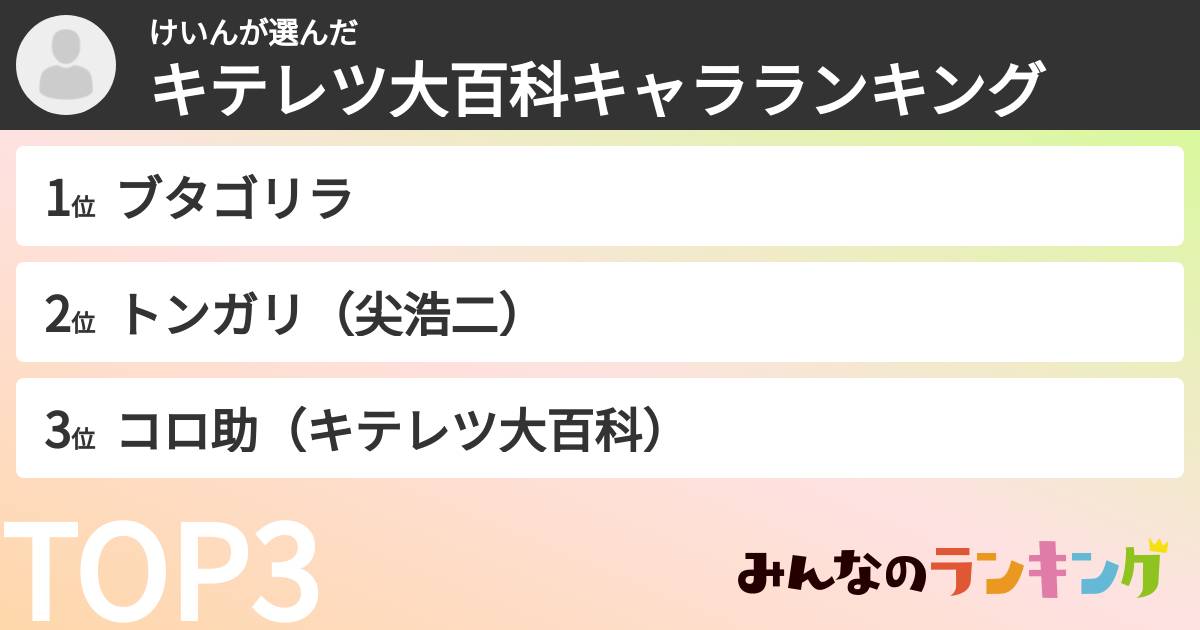 けいんが選んだ
キテレツ大百科キャラランキング

1位 ブタゴリラ

2位 トンガリ（尖浩二）

3位 コロ助（キテレツ大百科）

TOP3

みんなのランキング